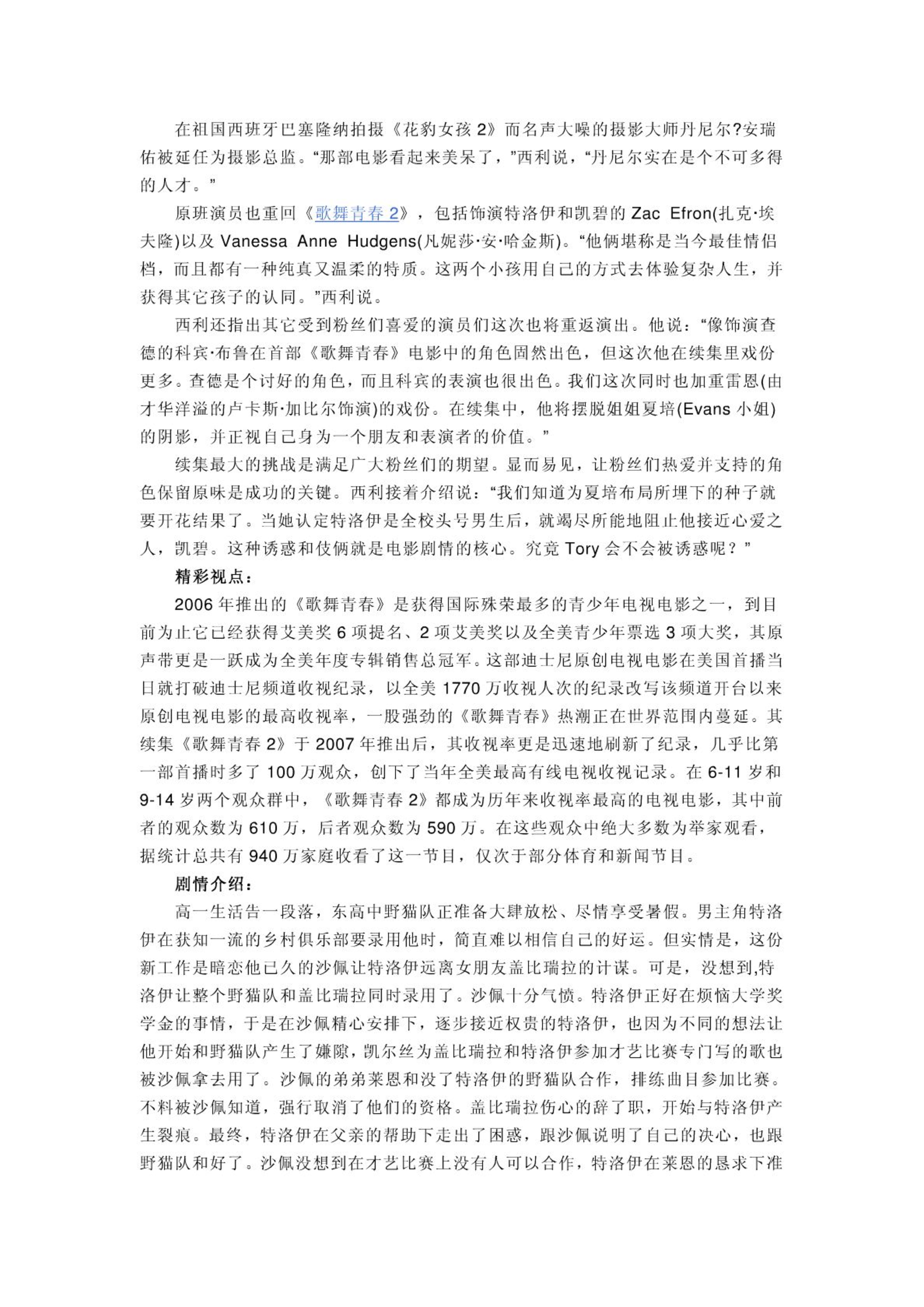 在祖国西班牙巴塞隆纳拍摄《花豹女孩 2》而名声大噪的摄影大师丹尼尔?安瑞佑被延任为摄影总监。“那部电影看起来美呆了，”西利说，“丹尼尔实在是个不可多得的人才。”

原班演员也重回《歌舞青春 2》，包括饰演特洛伊和凯碧的 Zac Efron(扎克·埃夫隆)以及 Vanessa Anne Hudgens(凡妮莎·安·哈金斯)。“他俩堪称是当今最佳情侣档，而且都有一种纯真又温柔的特质。这两个小孩用自己的方式去体验复杂人生，并获得其它孩子的认同。”西利说。

西利还指出其它受到粉丝们喜爱的演员们这次也将重返演出。他说：“像饰演查德的科宾·布鲁在首部《歌舞青春》电影中的角色固然出色，但这次他在续集里戏份更多。查德是个讨好的角色，而且科宾的表演也很出色。我们这次同时也加重雷恩(由才华洋溢的卢卡斯·加比尔饰演)的戏份。在续集中，他将摆脱姐姐夏培(Evans 小姐)的阴影，并正视自己身为一个朋友和表演者的价值。”

续集最大的挑战是满足广大粉丝们的期望。显而易见，让粉丝们热爱并支持的角色保留原味是成功的关键。西利接着介绍说：“我们知道为夏培布局所埋下的种子就要开花结果了。当她认定特洛伊是全校头号男生后，就竭尽所能地阻止他接近心爱之人，凯碧。这种诱惑和伎俩就是电影剧情的核心。究竟 Tory 会不会被诱惑呢？”

精彩视点：

2006 年推出的《歌舞青春》是获得国际殊荣最多的青少年电视电影之一，到目前为止它已经获得艾美奖 6 项提名、2 项艾美奖以及全美青少年票选 3 项大奖，其原声带更是一跃成为全美年度专辑销售总冠军。这部迪士尼原创电视电影在美国首播当日就打破迪士尼频道收视纪录，以全美 1770 万收视人次的纪录改写该频道开台以来原创电视电影的最高收视率，一股强劲的《歌舞青春》热潮正在世界范围内蔓延。其续集《歌舞青春 2》于 2007 年推出后，其收视率更是迅速地刷新了纪录，几乎比第一部首播时多了 100 万观众，创下了当年全美最高有线电视收视记录。在 6-11 岁和 9-14 岁两个观众群中，《歌舞青春 2》都成为历年来收视率最高的电视电影，其中前者的观众数为 610 万，后者观众数为 590 万。在这些观众中绝大多数为举家观看，据统计总共有 940 万家庭收看了这一节目，仅次于部分体育和新闻节目。

剧情介绍：

高一生活告一段落，东高中野猫队正准备大肆放松、尽情享受暑假。男主角特洛伊在获知一流的乡村俱乐部要录用他时，简直难以相信自己的好运。但实情是，这份新工作是暗恋他已久的沙佩让特洛伊远离女朋友盖比瑞拉的计谋。可是，没想到,特洛伊让整个野猫队和盖比瑞拉同时录用了。沙佩十分气愤。特洛伊正好在烦恼大学奖学金的事情，于是在沙佩精心安排下，逐步接近权贵的特洛伊，也因为不同的想法让他开始和野猫队产生了嫌隙，凯尔丝为盖比瑞拉和特洛伊参加才艺比赛专门写的歌也被沙佩拿去用了。沙佩的弟弟莱恩和没了特洛伊的野猫队合作，排练曲目参加比赛。不料被沙佩知道，强行取消了他们的资格。盖比瑞拉伤心的辞了职，开始与特洛伊产生裂痕。最终，特洛伊在父亲的帮助下走出了困惑，跟沙佩说明了自己的决心，也跟野猫队和好了。沙佩没想到在才艺比赛上没有人可以合作，特洛伊在莱恩的恳求下准